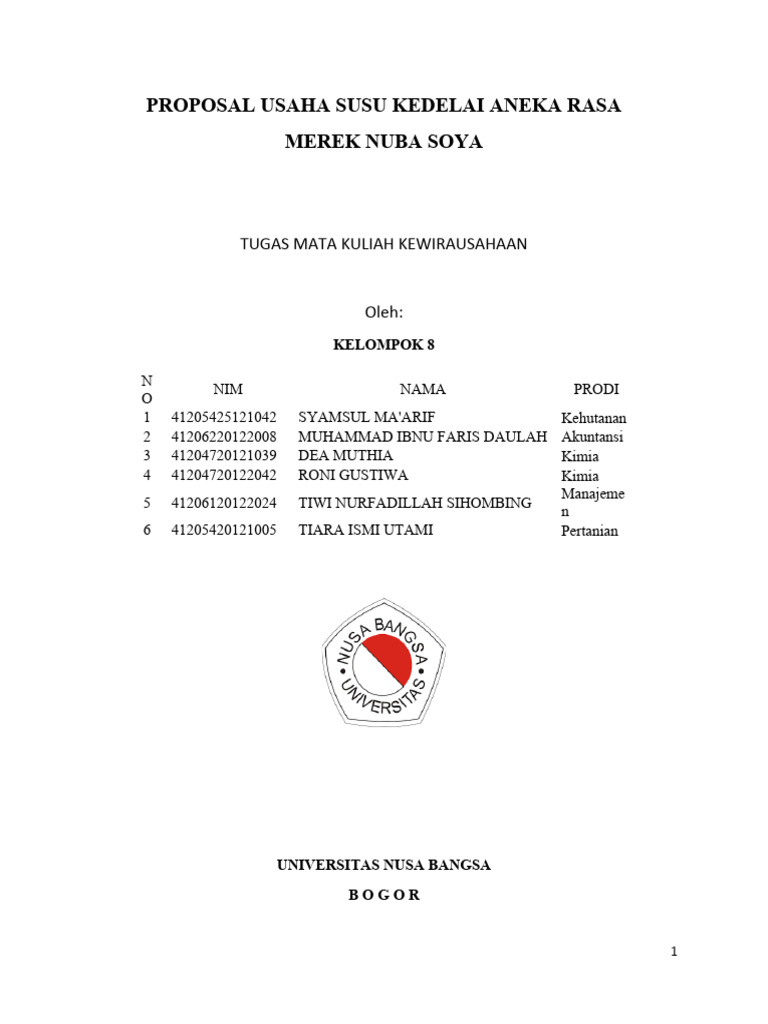 PROPOSAL USAHA SUSU KEDELAI ANEKA RASA
MEREK NUBA SOYA

TUGAS MATA KULIAH KEWIRAUSAHAAN

Oleh:

KELOMPOK 8

| NO | NIM | NAMA | PRODI |
|---|---|---|---|
| 1 | 41205425121042 | SYAMSUL MA'ARIF | Kehutanan |
| 2 | 41206220122008 | MUHAMMAD IBNU FARIS DAULAH | Akuntansi |
| 3 | 41204720121039 | DEA MUTHIA | Kimia |
| 4 | 41204720122042 | RONI GUSTIWA | Kimia |
| 5 | 41206120122024 | TIWI NURFADILLAH SIHOMBING | Manajemen |
| 6 | 41205420121005 | TIARA ISMI UTAMI | Pertanian |

NUSA BANGSA
UNIVERSITAS

UNIVERSITAS NUSA BANGSA
B O G O R

1